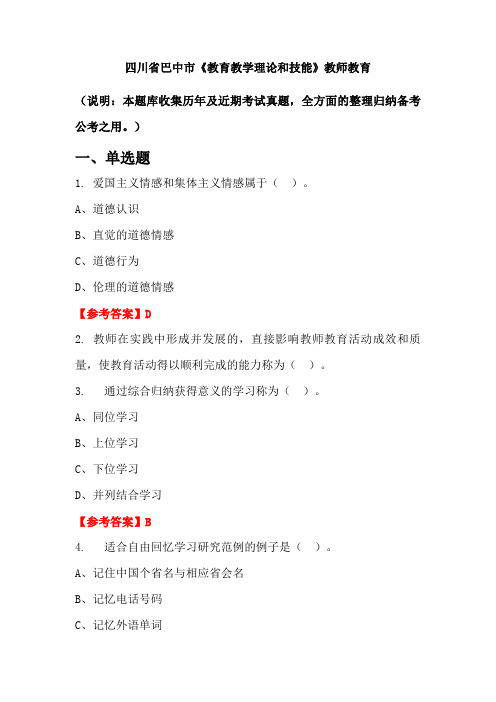 四川省巴中市《教育教学理论和技能》教师教育

（说明：本题库收集历年及近期考试真题，全方面的整理归纳备考公考之用。）

一、单选题

1. 爱国主义情感和集体主义情感属于（ ）。

A、道德认识

B、直觉的道德情感

C、道德行为

D、伦理的道德情感

【参考答案】D

2. 教师在实践中形成并发展的，直接影响教师教育活动成效和质量，使教育活动得以顺利完成的能力称为（ ）。

3. 通过综合归纳获得意义的学习称为（ ）。

A、同位学习

B、上位学习

C、下位学习

D、并列结合学习

【参考答案】B

4. 适合自由回忆学习研究范例的例子是（ ）。

A、记住中国个省名与相应省会名

B、记忆电话号码

C、记忆外语单词